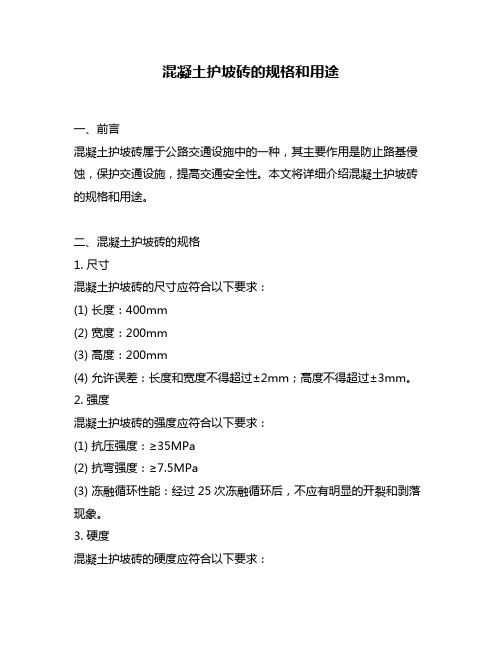 混凝土护坡砖的规格和用途

一、前言
混凝土护坡砖属于公路交通设施中的一种，其主要作用是防止路基侵蚀，保护交通设施，提高交通安全性。本文将详细介绍混凝土护坡砖的规格和用途。

二、混凝土护坡砖的规格
1. 尺寸
混凝土护坡砖的尺寸应符合以下要求：
(1) 长度：400mm
(2) 宽度：200mm
(3) 高度：200mm
(4) 允许误差：长度和宽度不得超过±2mm；高度不得超过±3mm。
2. 强度
混凝土护坡砖的强度应符合以下要求：
(1) 抗压强度：≥35MPa
(2) 抗弯强度：≥7.5MPa
(3) 冻融循环性能：经过 25 次冻融循环后，不应有明显的开裂和剥落现象。
3. 硬度
混凝土护坡砖的硬度应符合以下要求：